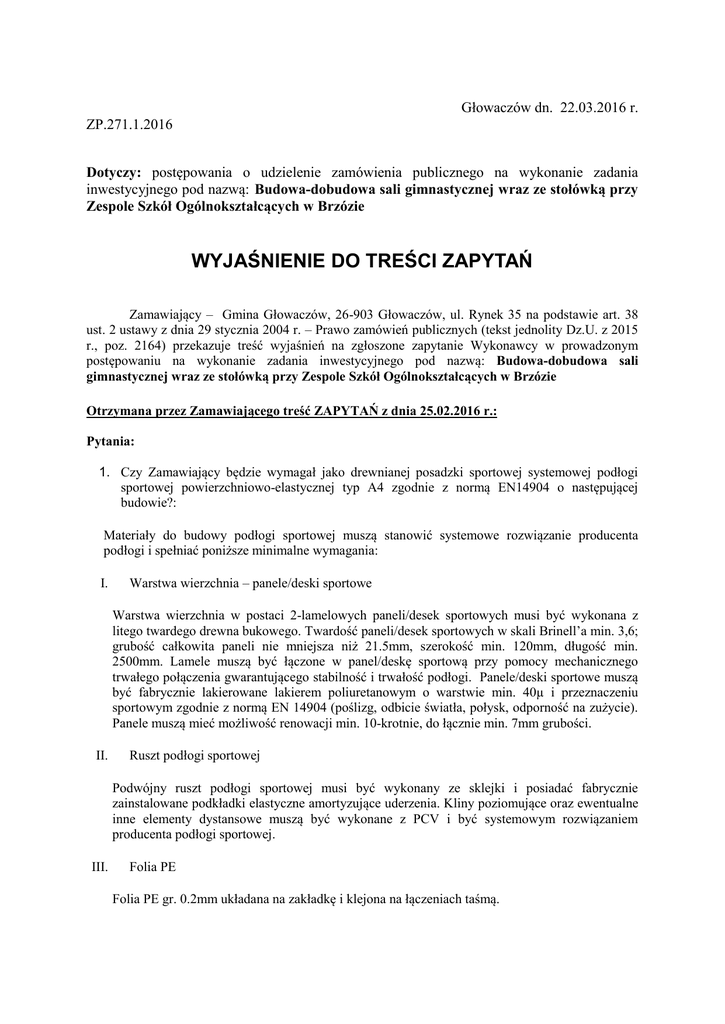 Głowaczów dn. 22.03.2016 r.

ZP.271.1.2016

**Dotyczy:** postępowania o udzielenie zamówienia publicznego na wykonanie zadania inwestycyjnego pod nazwą: **Budowa-dobudowa sali gimnastycznej wraz ze stołówką przy Zespole Szkół Ogólnokształcących w Brzózie**

**WYJAŚNIENIE DO TREŚCI ZAPYTAŃ**

Zamawiający – Gmina Głowaczów, 26-903 Głowaczów, ul. Rynek 35 na podstawie art. 38 ust. 2 ustawy z dnia 29 stycznia 2004 r. – Prawo zamówień publicznych (tekst jednolity Dz.U. z 2015 r., poz. 2164) przekazuje treść wyjaśnień na zgłoszone zapytanie Wykonawcy w prowadzonym postępowaniu na wykonanie zadania inwestycyjnego pod nazwą: **Budowa-dobudowa sali gimnastycznej wraz ze stołówką przy Zespole Szkół Ogólnokształcących w Brzózie**

**Otrzymana przez Zamawiającego treść ZAPYTAŃ z dnia 25.02.2016 r.:**

**Pytania:**

1. Czy Zamawiający będzie wymagał jako drewnianej posadzki sportowej systemowej podłogi sportowej powierzchniowo-elastycznej typ A4 zgodnie z normą EN14904 o następującej budowie?:

Materiały do budowy podłogi sportowej muszą stanowić systemowe rozwiązanie producenta podłogi i spełniać poniższe minimalne wymagania:

I. Warstwa wierzchnia – panele/deski sportowe

Warstwa wierzchnia w postaci 2-lamelowych paneli/desek sportowych musi być wykonana z litego twardego drewna bukowego. Twardość paneli/desek sportowych w skali Brinell'a min. 3,6; grubość całkowita paneli nie mniejsza niż 21.5mm, szerokość min. 120mm, długość min. 2500mm. Lamele muszą być łączone w panel/deskę sportową przy pomocy mechanicznego trwałego połączenia gwarantującego stabilność i trwałość podłogi. Panele/deski sportowe muszą być fabrycznie lakierowane lakierem poliuretanowym o warstwie min. 40µ i przeznaczeniu sportowym zgodnie z normą EN 14904 (poślizg, odbicie światła, połysk, odporność na zużycie). Panele muszą mieć możliwość renowacji min. 10-krotnie, do łącznie min. 7mm grubości.

II. Ruszt podłogi sportowej

Podwójny ruszt podłogi sportowej musi być wykonany ze sklejki i posiadać fabrycznie zainstalowane podkładki elastyczne amortyzujące uderzenia. Kliny poziomujące oraz ewentualne inne elementy dystansowe muszą być wykonane z PCV i być systemowym rozwiązaniem producenta podłogi sportowej.

III. Folia PE

Folia PE gr. 0.2mm układana na zakładkę i klejona na łączeniach taśmą.